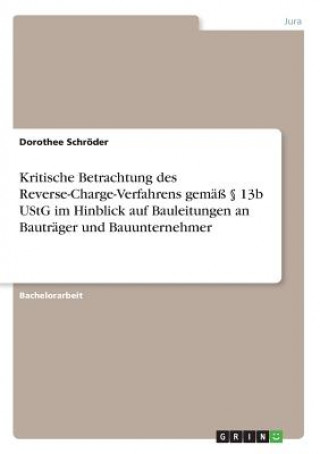 Jura

Dorothee Schröder

Kritische Betrachtung des Reverse-Charge-Verfahrens gemäß § 13b UStG im Hinblick auf Bauleitungen an Bauträger und Bauunternehmer

Bachelorarbeit

GRIN